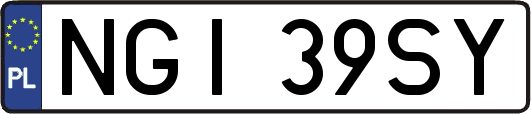 PL
NGI 39SY